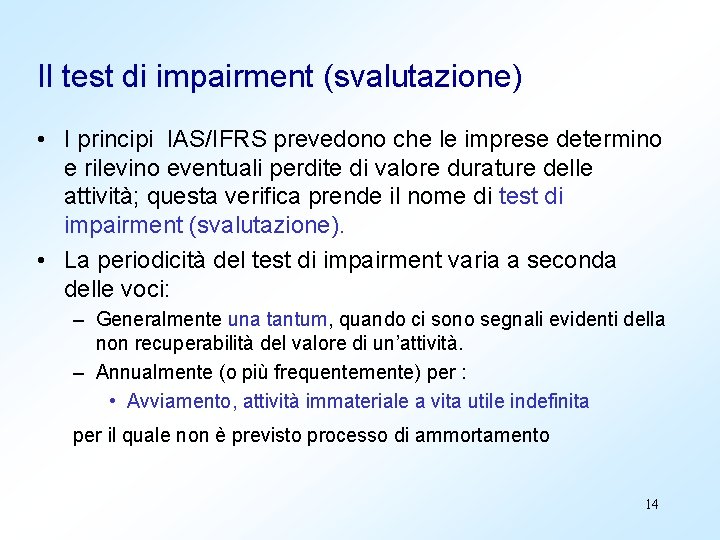 Il test di impairment (svalutazione)

• I principi IAS/IFRS prevedono che le imprese determino e rilevino eventuali perdite di valore durature delle attività; questa verifica prende il nome di test di impairment (svalutazione).

• La periodicità del test di impairment varia a seconda delle voci:
– Generalmente una tantum, quando ci sono segnali evidenti della non recuperabilità del valore di un'attività.
– Annualmente (o più frequentemente) per :
• Avviamento, attività immateriale a vita utile indefinita

per il quale non è previsto processo di ammortamento

14